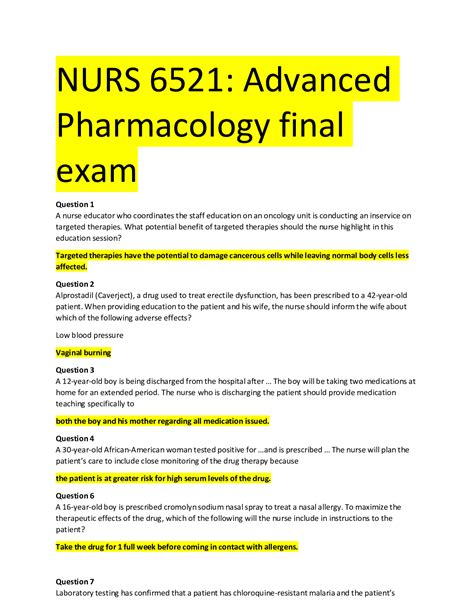 NURS 6521: Advanced Pharmacology final exam

Question 1
A nurse educator who coordinates the staff education on an oncology unit is conducting an inservice on targeted therapies. What potential benefit of targeted therapies should the nurse highlight in this education session?

Targeted therapies have the potential to damage cancerous cells while leaving normal body cells less affected.

Question 2
Alprostadil (Caverject), a drug used to treat erectile dysfunction, has been prescribed to a 42-year-old patient. When providing education to the patient and his wife, the nurse should inform the wife about which of the following adverse effects?

Low blood pressure

Vaginal burning

Question 3
A 12-year-old boy is being discharged from the hospital after ... The boy will be taking two medications at home for an extended period. The nurse who is discharging the patient should provide medication teaching specifically to

both the boy and his mother regarding all medication issued.

Question 4
A 30-year-old African-American woman tested positive for ...and is prescribed ... The nurse will plan the patient's care to include close monitoring of the drug therapy because

the patient is at greater risk for high serum levels of the drug.

Question 6
A 16-year-old boy is prescribed cromolyn sodium nasal spray to treat a nasal allergy. To maximize the therapeutic effects of the drug, which of the following will the nurse include in instructions to the patient?

Take the drug for 1 full week before coming in contact with allergens.

Question 7
Laboratory testing has confirmed that a patient has chloroquine-resistant malaria and the patient's